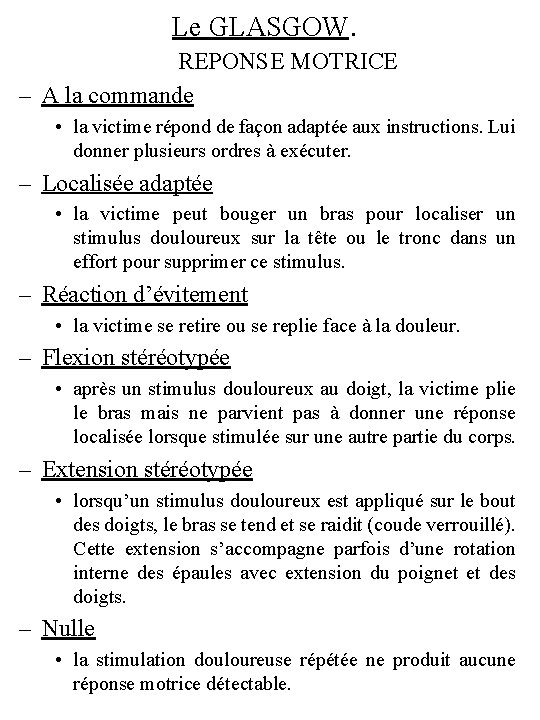 Le GLASGOW.
REPONSE MOTRICE

– A la commande
• la victime répond de façon adaptée aux instructions. Lui donner plusieurs ordres à exécuter.

– Localisée adaptée
• la victime peut bouger un bras pour localiser un stimulus douloureux sur la tête ou le tronc dans un effort pour supprimer ce stimulus.

– Réaction d'évitement
• la victime se retire ou se replie face à la douleur.

– Flexion stéréotypée
• après un stimulus douloureux au doigt, la victime plie le bras mais ne parvient pas à donner une réponse localisée lorsque stimulée sur une autre partie du corps.

– Extension stéréotypée
• lorsqu'un stimulus douloureux est appliqué sur le bout des doigts, le bras se tend et se raidit (coude verrouillé). Cette extension s'accompagne parfois d'une rotation interne des épaules avec extension du poignet et des doigts.

– Nulle
• la stimulation douloureuse répétée ne produit aucune réponse motrice détectable.